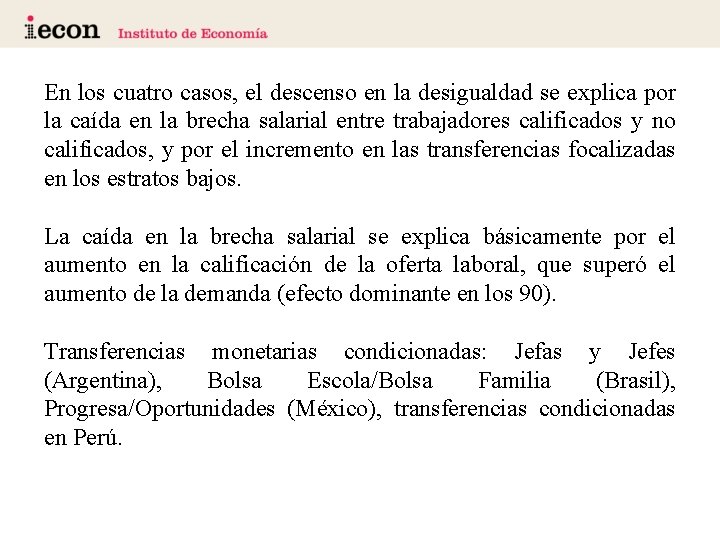 iecon Instituto de Economía

En los cuatro casos, el descenso en la desigualdad se explica por la caída en la brecha salarial entre trabajadores calificados y no calificados, y por el incremento en las transferencias focalizadas en los estratos bajos.

La caída en la brecha salarial se explica básicamente por el aumento en la calificación de la oferta laboral, que superó el aumento de la demanda (efecto dominante en los 90).

Transferencias monetarias condicionadas: Jefas y Jefes (Argentina), Bolsa Escola/Bolsa Familia (Brasil), Progresa/Oportunidades (México), transferencias condicionadas en Perú.